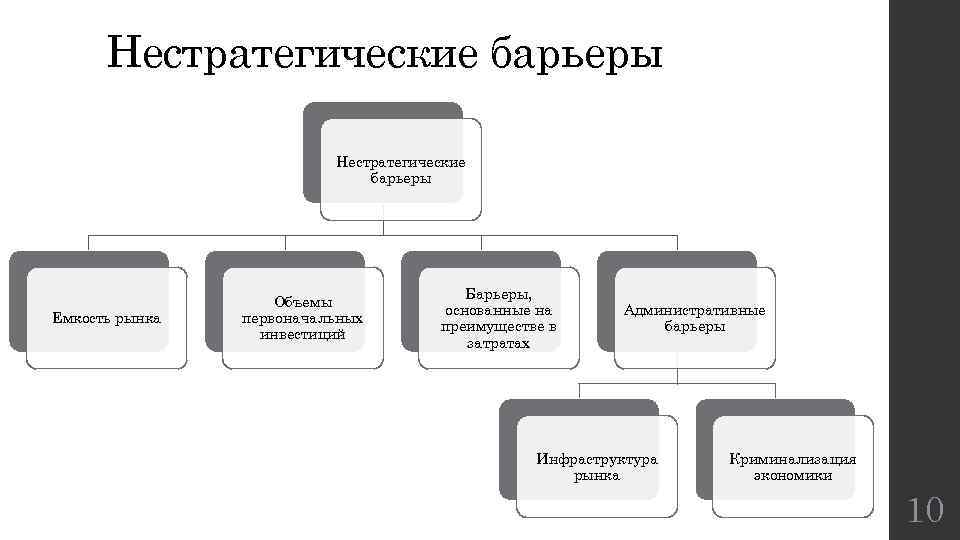 Нестратегические барьеры

Нестратегические барьеры

Емкость рынка

Объемы первоначальных инвестиций

Барьеры, основанные на преимуществе в затратах

Административные барьеры

Инфраструктура рынка

Криминализация экономики

10